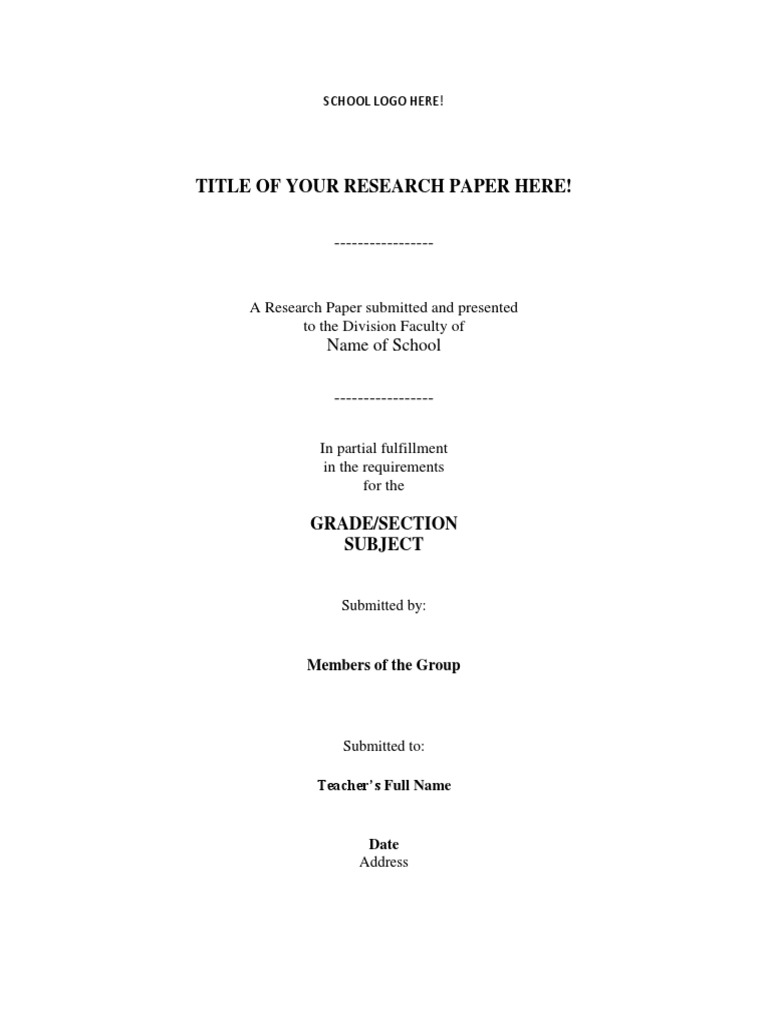 SCHOOL LOGO HERE!

TITLE OF YOUR RESEARCH PAPER HERE!

-----------------

A Research Paper submitted and presented to the Division Faculty of
Name of School

-----------------

In partial fulfillment in the requirements for the

GRADE/SECTION
SUBJECT

Submitted by:

Members of the Group

Submitted to:

Teacher's Full Name

Date
Address